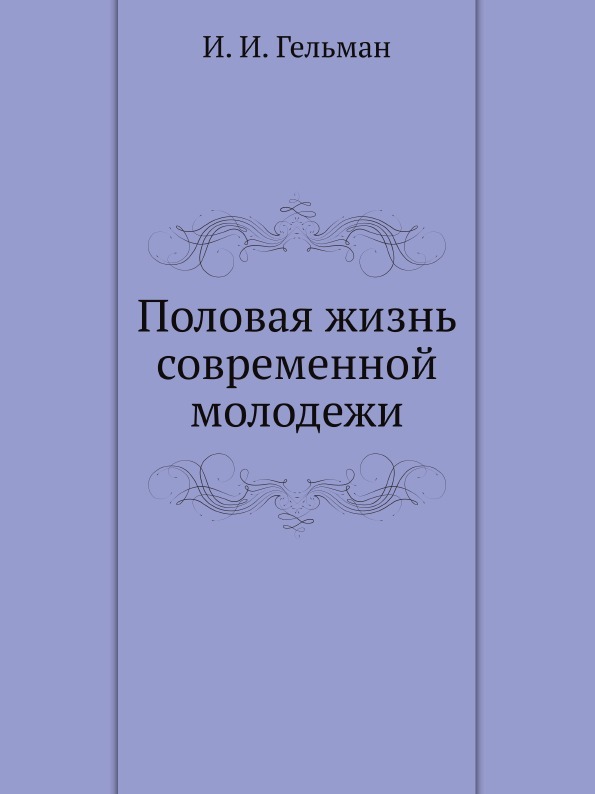 И. И. Гельман

Половая жизнь современной молодежи